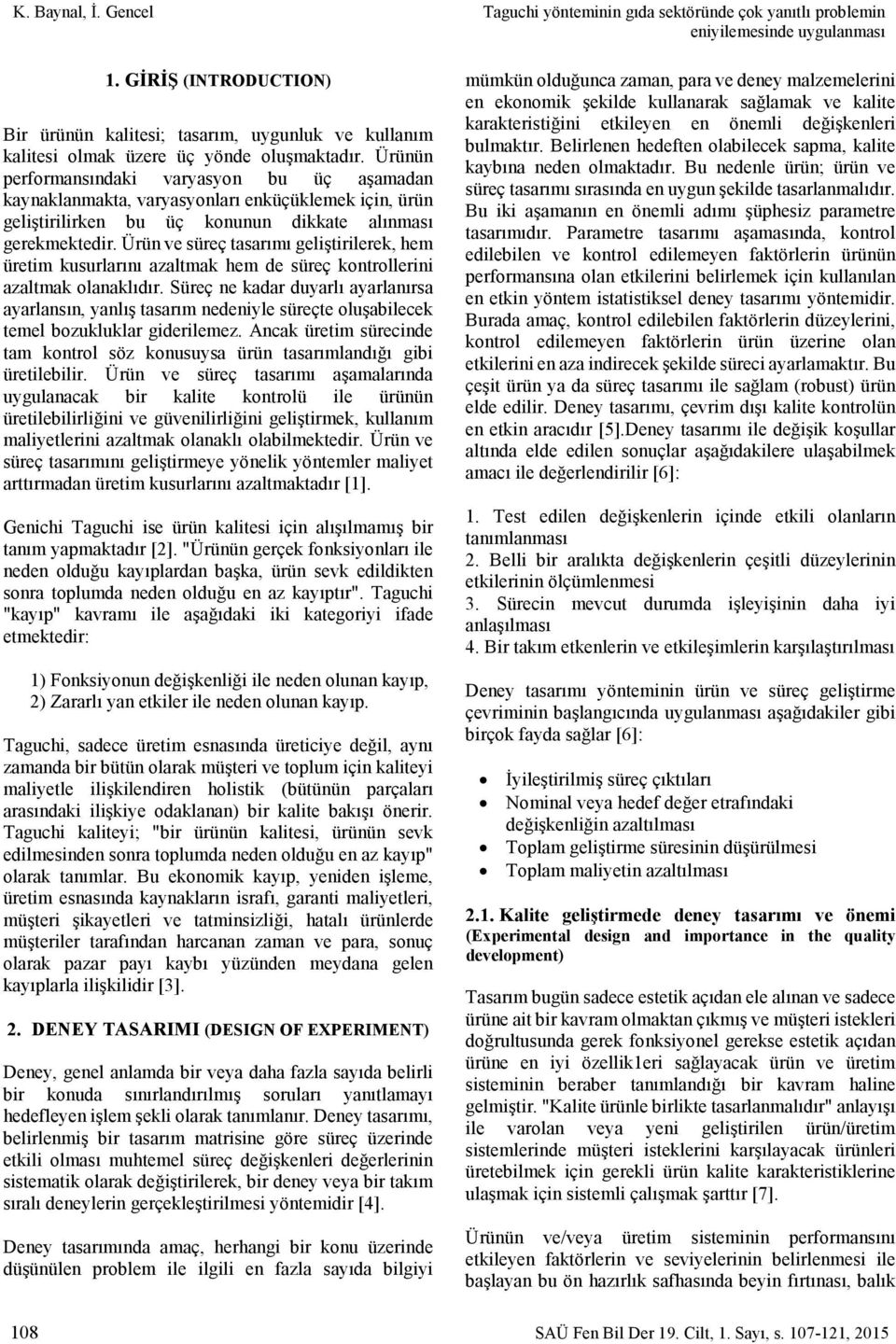 K. Baynal, İ. Gencel

Taguchi yönteminin gıda sektöründe çok yanıtlı problemin eniyilemesinde uygulanması

1. GİRİŞ (INTRODUCTION)

Bir ürünün kalitesi; tasarım, uygunluk ve kullanım kalitesi olmak üzere üç yönde oluşmaktadır. Ürünün performansındaki varyasyon bu üç aşamadan kaynaklanmakta, varyasyonları enküçüklemek için, ürün geliştirilirken bu üç konunun dikkate alınması gerekmektedir. Ürün ve süreç tasarımı geliştirilerek, hem üretim kusurlarını azaltmak hem de süreç kontrollerini azaltmak olanaklıdır. Süreç ne kadar duyarlı ayarlanırsa ayarlansın, yanlış tasarım nedeniyle süreçte oluşabilecek temel bozukluklar giderilemez. Ancak üretim sürecinde tam kontrol söz konusuysa ürün tasarımlandığı gibi üretilebilir. Ürün ve süreç tasarımı aşamalarında uygulanacak bir kalite kontrolü ile ürünün üretilebilirliğini ve güvenilirliğini geliştirmek, kullanım maliyetlerini azaltmak olanaklı olabilmektedir. Ürün ve süreç tasarımını geliştirmeye yönelik yöntemler maliyet arttırmadan üretim kusurlarını azaltmaktadır [1].

Genichi Taguchi ise ürün kalitesi için alışılmamış bir tanım yapmaktadır [2]. "Ürünün gerçek fonksiyonları ile neden olduğu kayıplardan başka, ürün sevk edildikten sonra toplumda neden olduğu en az kayıptır". Taguchi "kayıp" kavramı ile aşağıdaki iki kategoriyi ifade etmektedir:

1) Fonksiyonun değişkenliği ile neden olunan kayıp,
2) Zararlı yan etkiler ile neden olunan kayıp.

Taguchi, sadece üretim esnasında üreticiye değil, aynı zamanda bir bütün olarak müşteri ve toplum için kaliteyi maliyetle ilişkilendiren holistik (bütünün parçaları arasındaki ilişkiye odaklanan) bir kalite bakışı önerir. Taguchi kaliteyi; "bir ürünün kalitesi, ürünün sevk edilmesinden sonra toplumda neden olduğu en az kayıp" olarak tanımlar. Bu ekonomik kayıp, yeniden işleme, üretim esnasında kaynakların israfı, garanti maliyetleri, müşteri şikayetleri ve tatminsizliği, hatalı ürünlerde müşteriler tarafından harcanan zaman ve para, sonuç olarak pazar payı kaybı yüzünden meydana gelen kayıplarla ilişkilidir [3].

2. DENEY TASARIMI (DESIGN OF EXPERIMENT)

Deney, genel anlamda bir veya daha fazla sayıda belirli bir konuda sınırlandırılmış soruları yanıtlamayı hedefleyen işlem şekli olarak tanımlanır. Deney tasarımı, belirlenmiş bir tasarım matrisine göre süreç üzerinde etkili olması muhtemel süreç değişkenleri değerlerinin sistematik olarak değiştirilerek, bir deney veya bir takım sıralı deneylerin gerçekleştirilmesi yöntemidir [4].

Deney tasarımında amaç, herhangi bir konu üzerinde düşünülen problem ile ilgili en fazla sayıda bilgiyi mümkün olduğunca zaman, para ve deney malzemelerini en ekonomik şekilde kullanarak sağlamak ve kalite karakteristiğini etkileyen en önemli değişkenleri bulmaktır. Belirlenen hedeften olabilecek sapma, kalite kaybına neden olmaktadır. Bu nedenle ürün; ürün ve süreç tasarımı sırasında en uygun şekilde tasarlanmalıdır. Bu iki aşamanın en önemli adımı şüphesiz parametre tasarımıdır. Parametre tasarımı aşamasında, kontrol edilebilen ve kontrol edilemeyen faktörlerin ürünün performansına olan etkilerini belirlemek için kullanılan en etkin yöntem istatistiksel deney tasarımı yöntemidir. Burada amaç, kontrol edilebilen faktörlerin düzeylerini, kontrol edilemeyen faktörlerin ürün üzerine olan etkilerini en aza indirecek şekilde süreci ayarlamaktır. Bu çeşit ürün ya da süreç tasarımı ile sağlam (robust) ürün elde edilir. Deney tasarımı, çevrim dışı kalite kontrolün en etkin aracıdır [5].Deney tasarımı ile değişik koşullar altında elde edilen sonuçlar aşağıdakilere ulaşabilmek amacı ile değerlendirilir [6]:

1. Test edilen değişkenlerin içinde etkili olanların tanımlanması
2. Belli bir aralıkta değişkenlerin çeşitli düzeylerinin etkilerinin ölçümlenmesi
3. Sürecin mevcut durumda işleyişinin daha iyi anlaşılması
4. Bir takım etkenlerin ve etkileşimlerin karşılaştırılması

Deney tasarımı yönteminin ürün ve süreç geliştirme çevriminin başlangıcında uygulanması aşağıdakiler gibi birçok fayda sağlar [6]:

• İyileştirilmiş süreç çıktıları
• Nominal veya hedef değer etrafındaki değişkenliğin azaltılması
• Toplam geliştirme süresinin düşürülmesi
• Toplam maliyetin azaltılması

2.1. Kalite geliştirmede deney tasarımı ve önemi (Experimental design and importance in the quality development)

Tasarım bugün sadece estetik açıdan ele alınan ve sadece ürüne ait bir kavram olmaktan çıkmış ve müşteri istekleri doğrultusunda gerek fonksiyonel gerekse estetik açıdan ürüne en iyi özellik1eri sağlayacak ürün ve üretim sisteminin beraber tanımlandığı bir kavram haline gelmiştir. "Kalite ürünle birlikte tasarlanmalıdır" anlayışı ile varolan veya yeni geliştirilen ürün/üretim sistemlerinde müşteri isteklerini karşılayacak ürünleri üretebilmek için gerekli ürün kalite karakteristiklerine ulaşmak için sistemli çalışmak şarttır [7].

Ürünün ve/veya üretim sisteminin performansını etkileyen faktörlerin ve seviyelerinin belirlenmesi ile başlayan bu ön hazırlık safhasında beyin fırtınası, balık

108

SAÜ Fen Bil Der 19. Cilt, 1. Sayı, s. 107-121, 2015